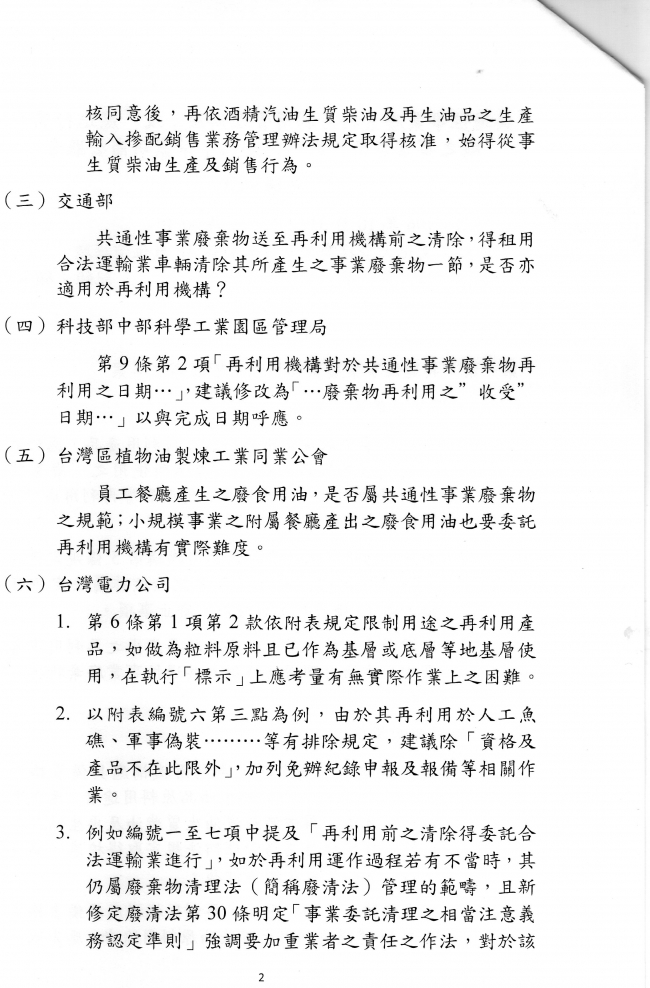 核同意後，再依酒精汽油生質柴油及再生油品之生產輸入摻配銷售業務管理辦法規定取得核准，始得從事生質柴油生產及銷售行為。

（三）交通部

共通性事業廢棄物送至再利用機構前之清除，得租用合法運輸業車輛清除其所產生之事業廢棄物一節，是否亦適用於再利用機構？

（四）科技部中部科學工業園區管理局

第 9 條第 2 項「再利用機構對於共通性事業廢棄物再利用之日期…」，建議修改為「…廢棄物再利用之”收受”日期…」以與完成日期呼應。

（五）台灣區植物油製煉工業同業公會

員工餐廳產生之廢食用油，是否屬共通性事業廢棄物之規範；小規模事業之附屬餐廳產出之廢食用油也要委託再利用機構有實際難度。

（六）台灣電力公司

1. 第 6 條第 1 項第 2 款依附表規定限制用途之再利用產品，如做為粒料原料且已作為基層或底層等地基層使用，在執行「標示」上應考量有無實際作業上之困難。

2. 以附表編號六第三點為例，由於其再利用於人工魚礁、軍事偽裝………等有排除規定，建議除「資格及產品不在此限外」，加列免辦紀錄申報及報備等相關作業。

3. 例如編號一至七項中提及「再利用前之清除得委託合法運輸業進行」，如於再利用運作過程若有不當時，其仍屬廢棄物清理法（簡稱廢清法）管理的範疇，且新修定廢清法第 30 條明定「事業委託清理之相當注意義務認定準則」強調要加重業者之責任之作法，對於該

2